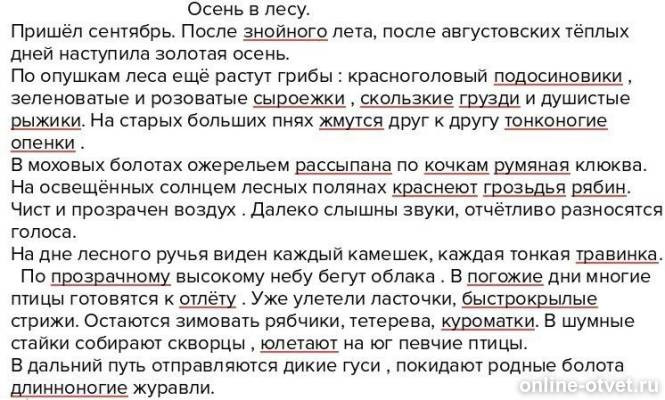 Осень в лесу.
Пришёл сентябрь. После знойного лета, после августовских тёплых дней наступила золотая осень.
По опушкам леса ещё растут грибы : красноголовый подосиновики , зеленоватые и розоватые сыроежки , скользкие грузди и душистые рыжики. На старых больших пнях жмутся друг к другу тонконогие опенки .
В моховых болотах ожерельем рассыпана по кочкам румяная клюква.
На освещённых солнцем лесных полянах краснеют гроздья рябин.
Чист и прозрачен воздух . Далеко слышны звуки, отчётливо разносятся голоса.
На дне лесного ручья виден каждый камешек, каждая тонкая травинка.
По прозрачному высокому небу бегут облака . В погожие дни многие птицы готовятся к отлёту . Уже улетели ласточки, быстрокрылые стрижи. Остаются зимовать рябчики, тетерева, куроматки. В шумные стайки собирают скворцы , юлетают на юг певчие птицы.
В дальний путь отправляются дикие гуси , покидают родные болота длинноногие журавли.
online-otvet.ru